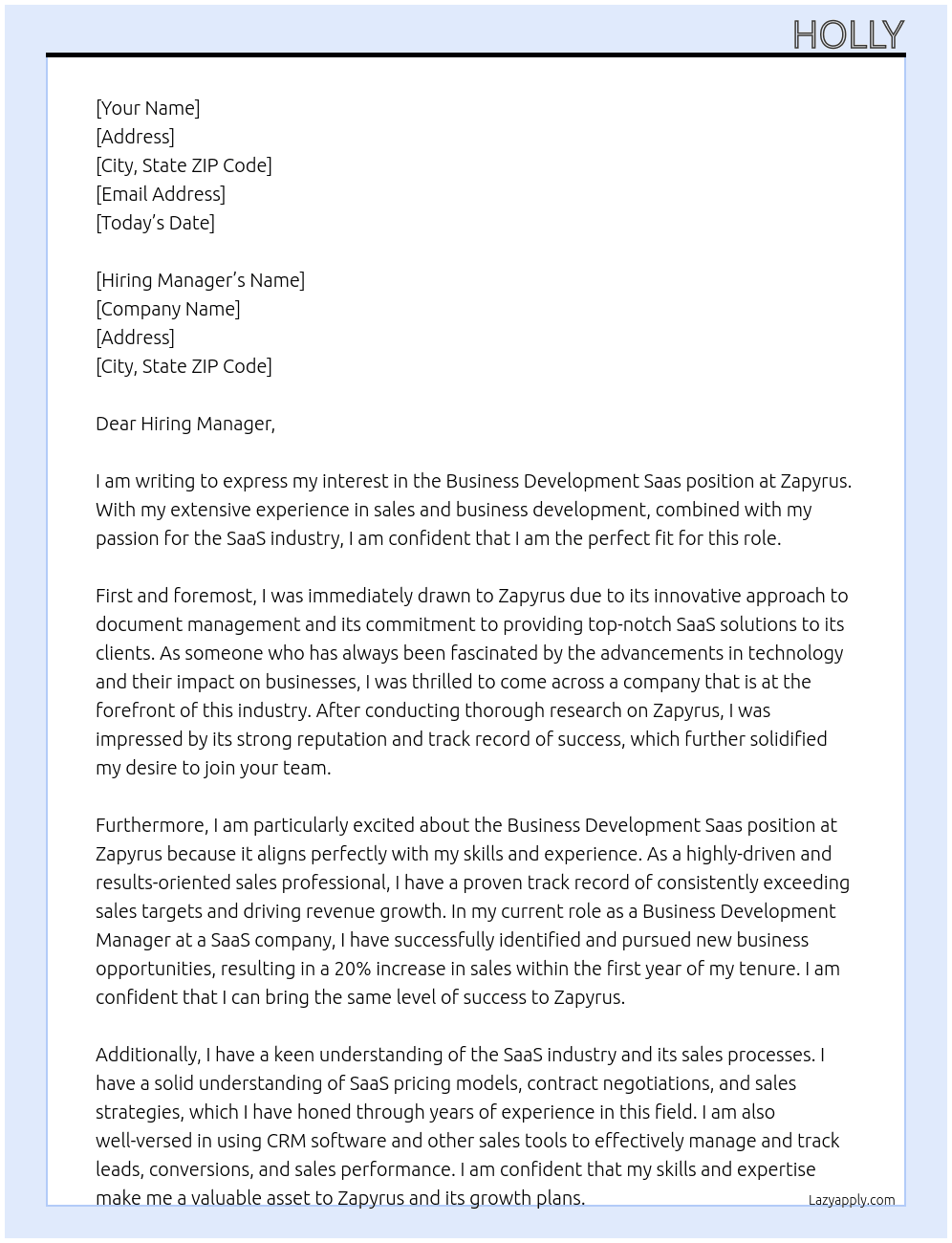 HOLLY

[Your Name]
[Address]
[City, State ZIP Code]
[Email Address]
[Today's Date]

[Hiring Manager's Name]
[Company Name]
[Address]
[City, State ZIP Code]

Dear Hiring Manager,

I am writing to express my interest in the Business Development Saas position at Zapyrus. With my extensive experience in sales and business development, combined with my passion for the SaaS industry, I am confident that I am the perfect fit for this role.

First and foremost, I was immediately drawn to Zapyrus due to its innovative approach to document management and its commitment to providing top-notch SaaS solutions to its clients. As someone who has always been fascinated by the advancements in technology and their impact on businesses, I was thrilled to come across a company that is at the forefront of this industry. After conducting thorough research on Zapyrus, I was impressed by its strong reputation and track record of success, which further solidified my desire to join your team.

Furthermore, I am particularly excited about the Business Development Saas position at Zapyrus because it aligns perfectly with my skills and experience. As a highly-driven and results-oriented sales professional, I have a proven track record of consistently exceeding sales targets and driving revenue growth. In my current role as a Business Development Manager at a SaaS company, I have successfully identified and pursued new business opportunities, resulting in a 20% increase in sales within the first year of my tenure. I am confident that I can bring the same level of success to Zapyrus.

Additionally, I have a keen understanding of the SaaS industry and its sales processes. I have a solid understanding of SaaS pricing models, contract negotiations, and sales strategies, which I have honed through years of experience in this field. I am also well-versed in using CRM software and other sales tools to effectively manage and track leads, conversions, and sales performance. I am confident that my skills and expertise make me a valuable asset to Zapyrus and its growth plans.

Lazyapply.com